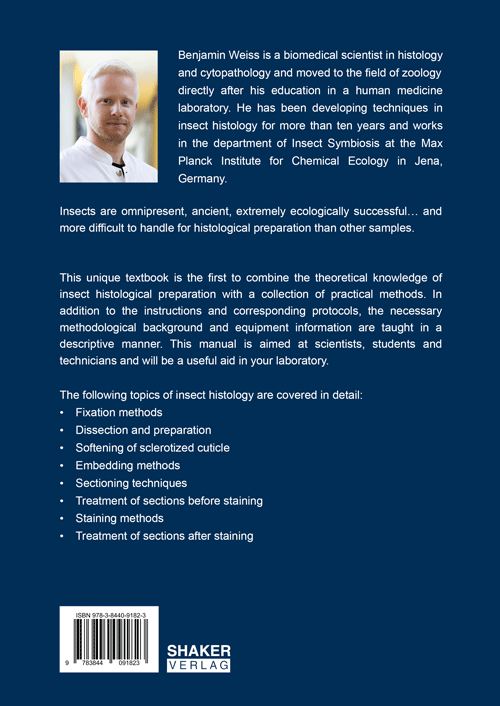 Benjamin Weiss is a biomedical scientist in histology and cytopathology and moved to the field of zoology directly after his education in a human medicine laboratory. He has been developing techniques in insect histology for more than ten years and works in the department of Insect Symbiosis at the Max Planck Institute for Chemical Ecology in Jena, Germany.

Insects are omnipresent, ancient, extremely ecologically successful… and more difficult to handle for histological preparation than other samples.

This unique textbook is the first to combine the theoretical knowledge of insect histological preparation with a collection of practical methods. In addition to the instructions and corresponding protocols, the necessary methodological background and equipment information are taught in a descriptive manner. This manual is aimed at scientists, students and technicians and will be a useful aid in your laboratory.

The following topics of insect histology are covered in detail:
• Fixation methods
• Dissection and preparation
• Softening of sclerotized cuticle
• Embedding methods
• Sectioning techniques
• Treatment of sections before staining
• Staining methods
• Treatment of sections after staining

ISBN 978-3-8440-9182-3
9 783844 091823

SHAKER
VERLAG